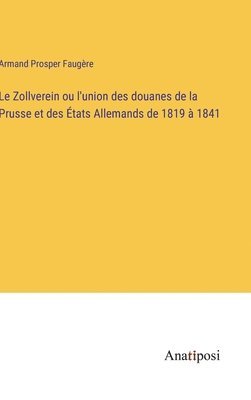 Armand Prosper Faugère

Le Zollverein ou l'union des douanes de la Prusse et des États Allemands de 1819 à 1841

Anatiposi